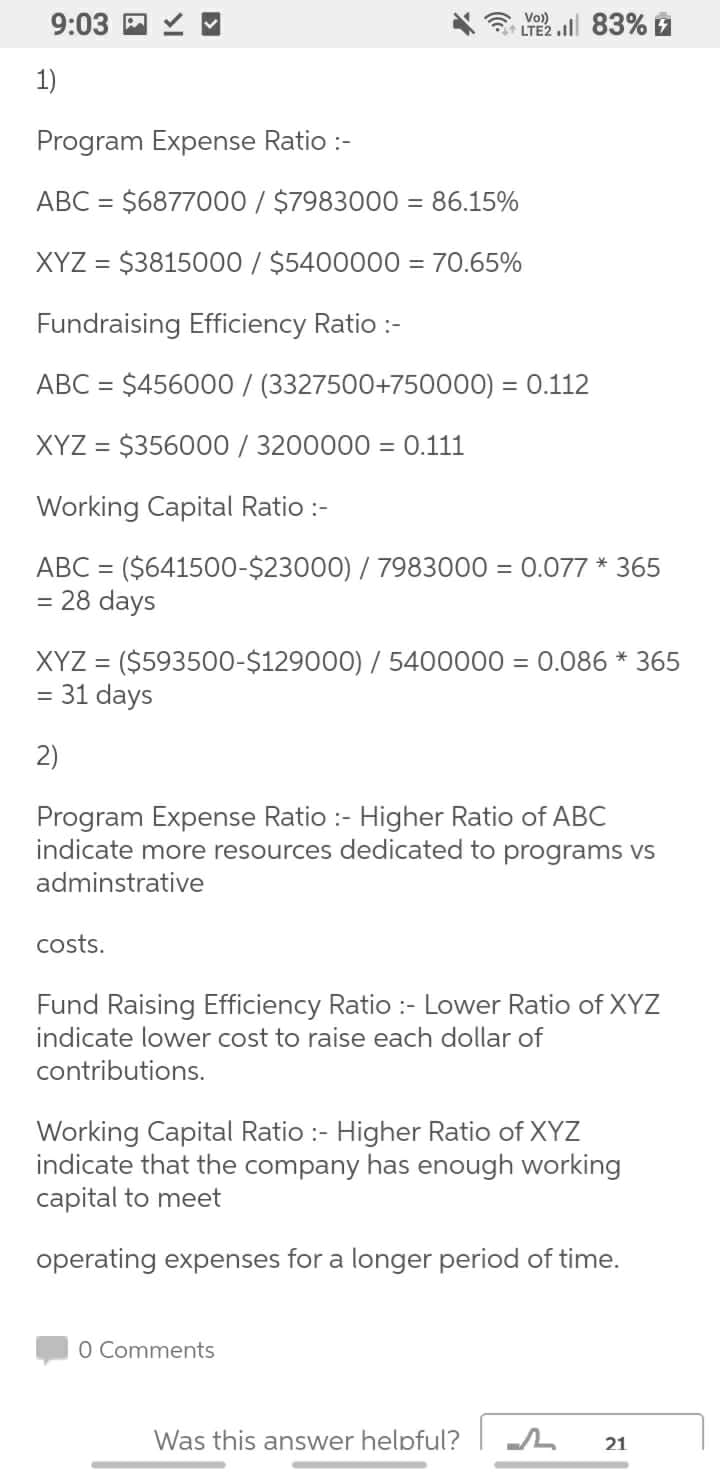 9:03

Vo) LTE2 83%

1)

Program Expense Ratio :-

ABC = \$6877000 / \$7983000 = 86.15%

XYZ = \$3815000 / \$5400000 = 70.65%

Fundraising Efficiency Ratio :-

ABC = \$456000 / (3327500+750000) = 0.112

XYZ = \$356000 / 3200000 = 0.111

Working Capital Ratio :-

ABC = (\$641500-\$23000) / 7983000 = 0.077 * 365 = 28 days

XYZ = (\$593500-\$129000) / 5400000 = 0.086 * 365 = 31 days

2)

Program Expense Ratio :- Higher Ratio of ABC indicate more resources dedicated to programs vs adminstrative

costs.

Fund Raising Efficiency Ratio :- Lower Ratio of XYZ indicate lower cost to raise each dollar of contributions.

Working Capital Ratio :- Higher Ratio of XYZ indicate that the company has enough working capital to meet

operating expenses for a longer period of time.

0 Comments

Was this answer helpful? 21